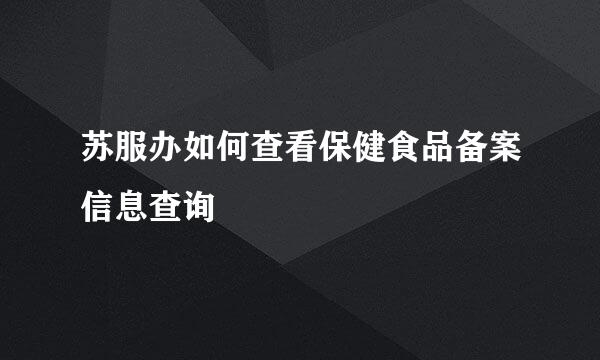 苏服办如何查看保健食品备案信息查询